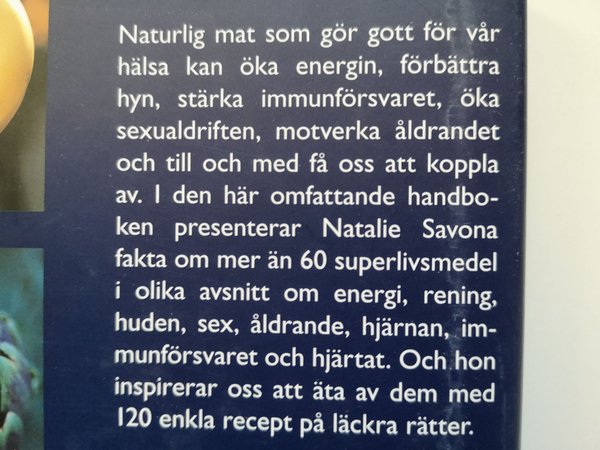 Naturlig mat som gör gott för vår hälsa kan öka energin, förbättra hyn, stärka immunförsvaret, öka sexualdriften, motverka åldrandet och till och med få oss att koppla av. I den här omfattande handboken presenterar Natalie Savona fakta om mer än 60 superlivsmedel i olika avsnitt om energi, rening, huden, sex, åldrande, hjärnan, immunförsvaret och hjärtat. Och hon inspirerar oss att äta av dem med 120 enkla recept på läckra rätter.